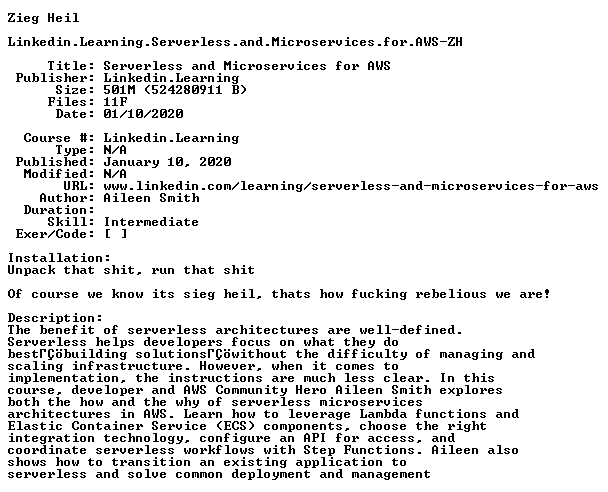 Zieg Heil

Linkedin.Learning.Serverless.and.Microservices.for.AWS-ZH

Title: Serverless and Microservices for AWS
Publisher: Linkedin.Learning
Size: 501M (524280911 B)
Files: 11F
Date: 01/10/2020

Course #: Linkedin.Learning
Type: N/A
Published: January 10, 2020
Modified: N/A
URL: www.linkedin.com/learning/serverless-and-microservices-for-aws
Author: Aileen Smith
Duration:
Skill: Intermediate
Exer/Code: [ ]

Installation:
Unpack that shit, run that shit

Of course we know its sieg heil, thats how fucking rebelious we are!

Description:
The benefit of serverless architectures are well-defined. Serverless helps developers focus on what they do bestΓÇöbuilding solutionsΓÇöwithout the difficulty of managing and scaling infrastructure. However, when it comes to implementation, the instructions are much less clear. In this course, developer and AWS Community Hero Aileen Smith explores both the how and the why of serverless microservices architectures in AWS. Learn how to leverage Lambda functions and Elastic Container Service (ECS) components, choose the right integration technology, configure an API for access, and coordinate serverless workflows with Step Functions. Aileen also shows how to transition an existing application to serverless and solve common deployment and management